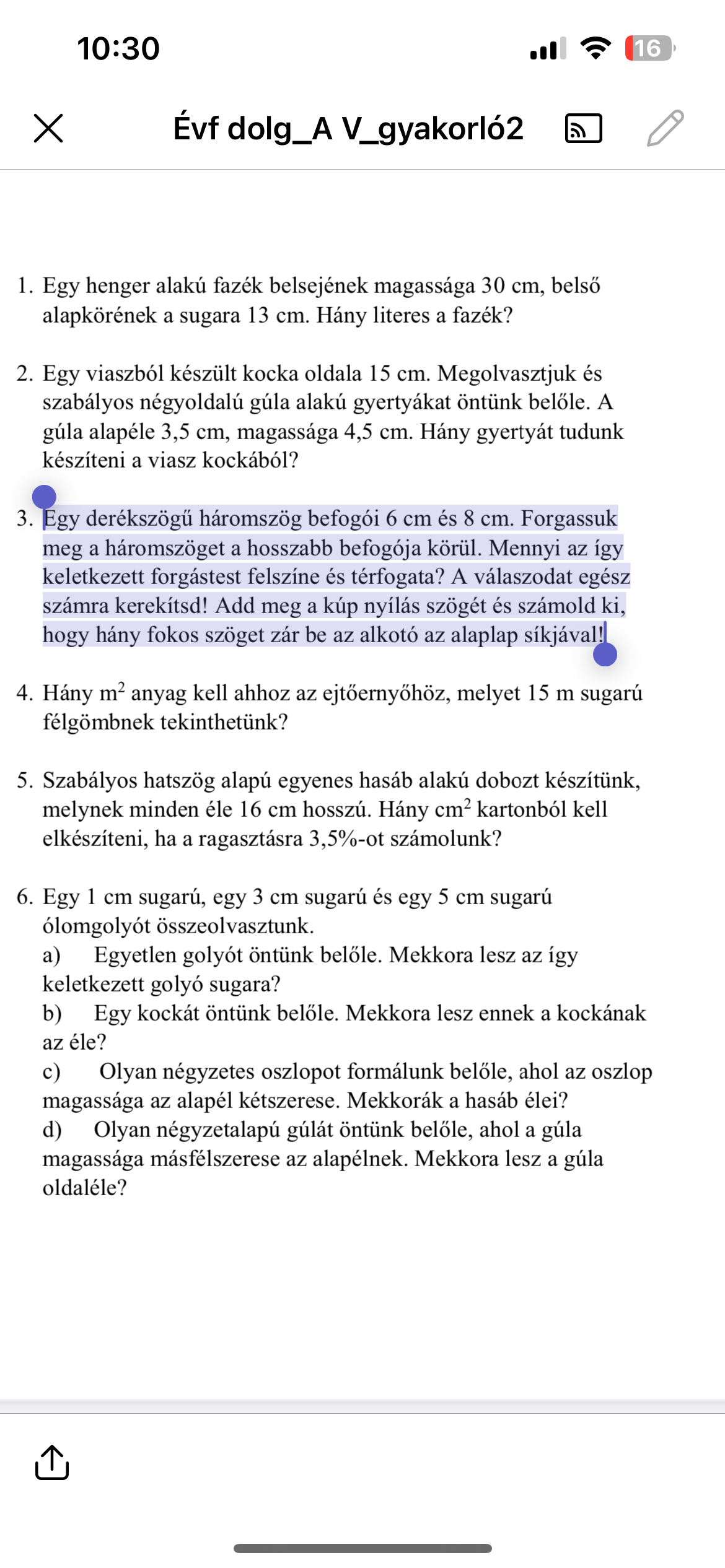 10:30

16

Évf dolg_A V_gyakorló2

1. Egy henger alakú fazék belsejének magassága 30 cm, belső alapkörének a sugara 13 cm. Hány literes a fazék?

2. Egy viaszból készült kocka oldala 15 cm. Megolvasztjuk és szabályos négyoldalú gúla alakú gyertyákat öntünk belőle. A gúla alapéle 3,5 cm, magassága 4,5 cm. Hány gyertyát tudunk készíteni a viasz kockából?

3. Egy derékszögű háromszög befogói 6 cm és 8 cm. Forgassuk meg a háromszöget a hosszabb befogója körül. Mennyi az így keletkezett forgástest felszíne és térfogata? A válaszodat egész számra kerekítsd! Add meg a kúp nyílás szögét és számold ki, hogy hány fokos szöget zár be az alkotó az alaplap síkjával!

4. Hány $m^2$ anyag kell ahhoz az ejtőernyőhöz, melyet 15 m sugarú félgömbnek tekinthetünk?

5. Szabályos hatszög alapú egyenes hasáb alakú dobozt készítünk, melynek minden éle 16 cm hosszú. Hány $cm^2$ kartonból kell elkészíteni, ha a ragasztásra 3,5%-ot számolunk?

6. Egy 1 cm sugarú, egy 3 cm sugarú és egy 5 cm sugarú ólomgolyót összeolvasztunk.
a) Egyetlen golyót öntünk belőle. Mekkora lesz az így keletkezett golyó sugara?
b) Egy kockát öntünk belőle. Mekkora lesz ennek a kockának az éle?
c) Olyan négyzetes oszlopot formálunk belőle, ahol az oszlop magassága az alapél kétszerese. Mekkorák a hasáb élei?
d) Olyan négyzetalapú gúlát öntünk belőle, ahol a gúla magassága másfélszerese az alapélnek. Mekkora lesz a gúla oldaléle?